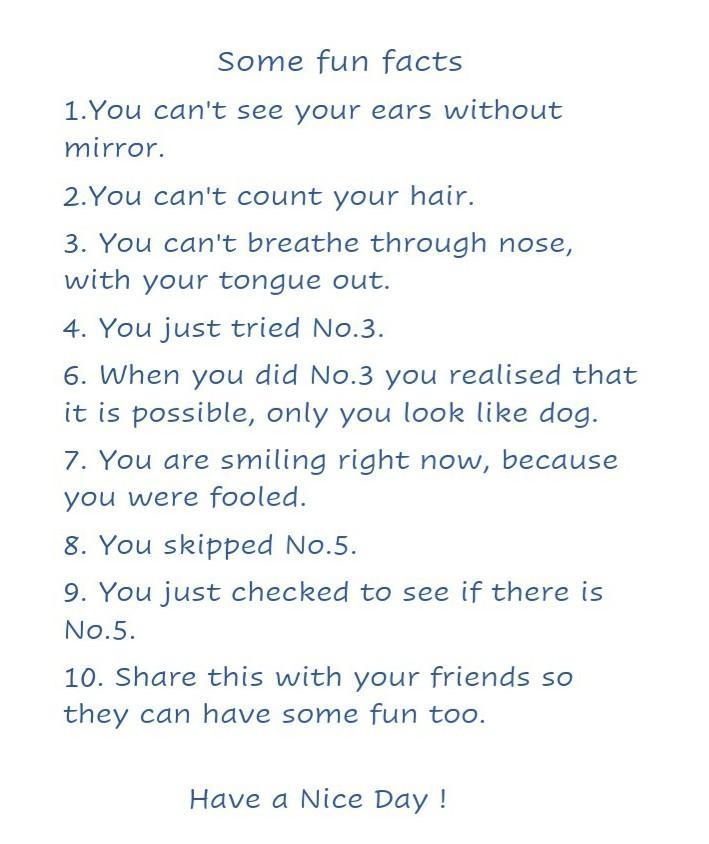 Some fun facts

1.You can't see your ears without mirror.

2.You can't count your hair.

3. You can't breathe through nose, with your tongue out.

4. You just tried No.3.

6. When you did No.3 you realised that it is possible, only you look like dog.

7. You are smiling right now, because you were fooled.

8. You skipped No.5.

9. You just checked to see if there is No.5.

10. Share this with your friends so they can have some fun too.

Have a Nice Day !